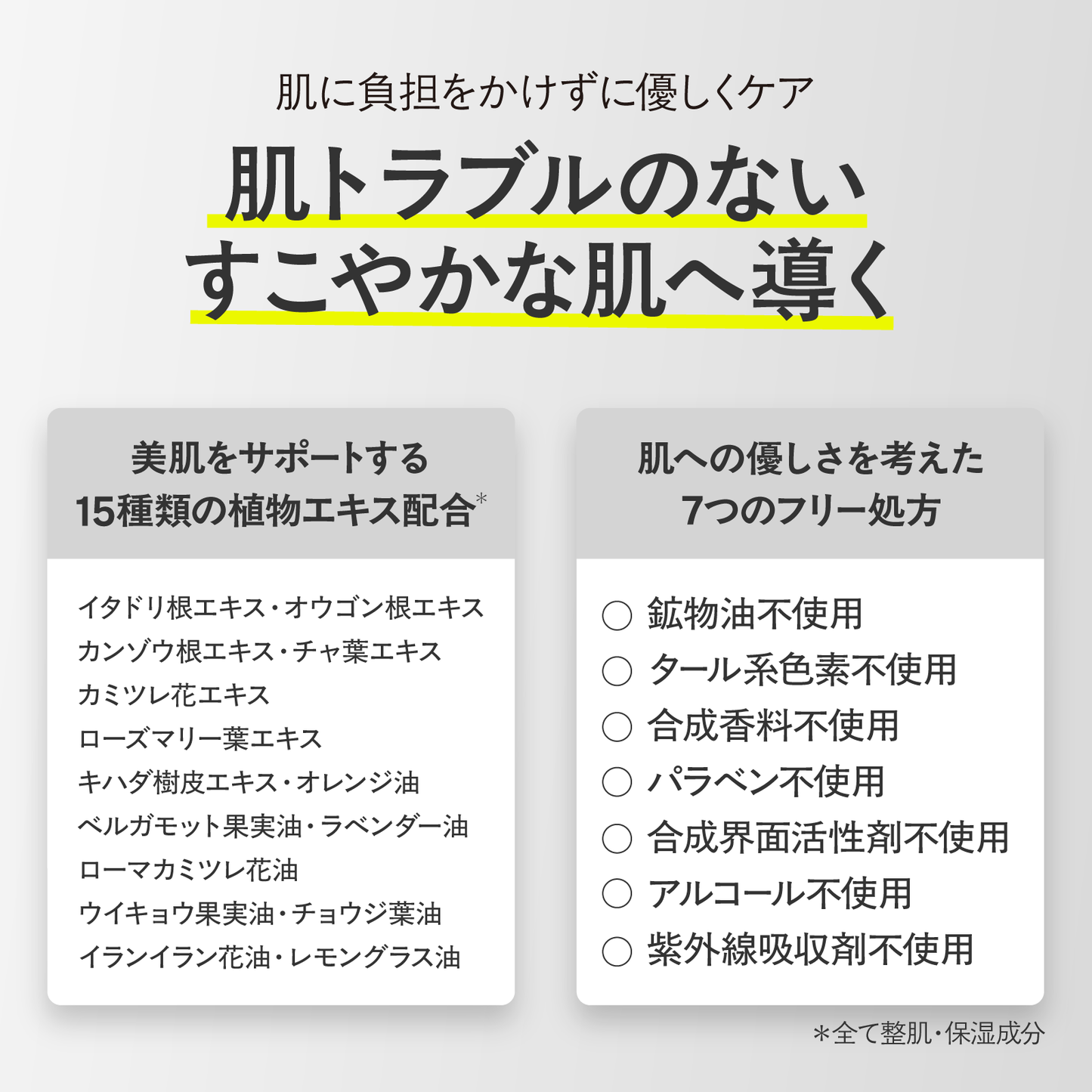 肌に負担をかけずに優しくケア

肌トラブルのない
すこやかな肌へ導く

美肌をサポートする
15種類の植物エキス配合*

イタドリ根エキス・オウゴン根エキス
カンゾウ根エキス・チャ葉エキス
カミツレ花エキス
ローズマリー葉エキス
キハダ樹皮エキス・オレンジ油
ベルガモット果実油・ラベンダー油
ローマカミツレ花油
ウイキョウ果実油・チョウジ葉油
イランイラン花油・レモングラス油

肌への優しさを考えた
7つのフリー処方

○ 鉱物油不使用
○ タール系色素不使用
○ 合成香料不使用
○ パラベン不使用
○ 合成界面活性剤不使用
○ アルコール不使用
○ 紫外線吸収剤不使用

*全て整肌・保湿成分